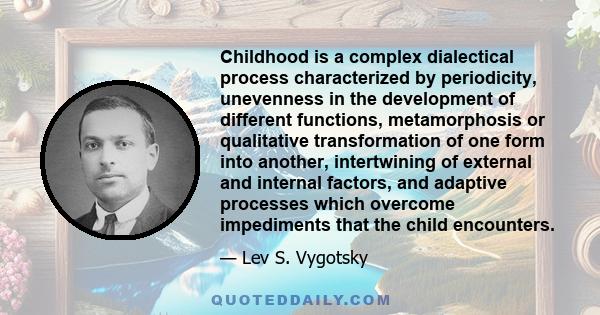 Childhood is a complex dialectical process characterized by periodicity, unevenness in the development of different functions, metamorphosis or qualitative transformation of one form into another, intertwining of external and internal factors, and adaptive processes which overcome impediments that the child encounters.

— Lev S. Vygotsky

QUOTEDDAILY.COM